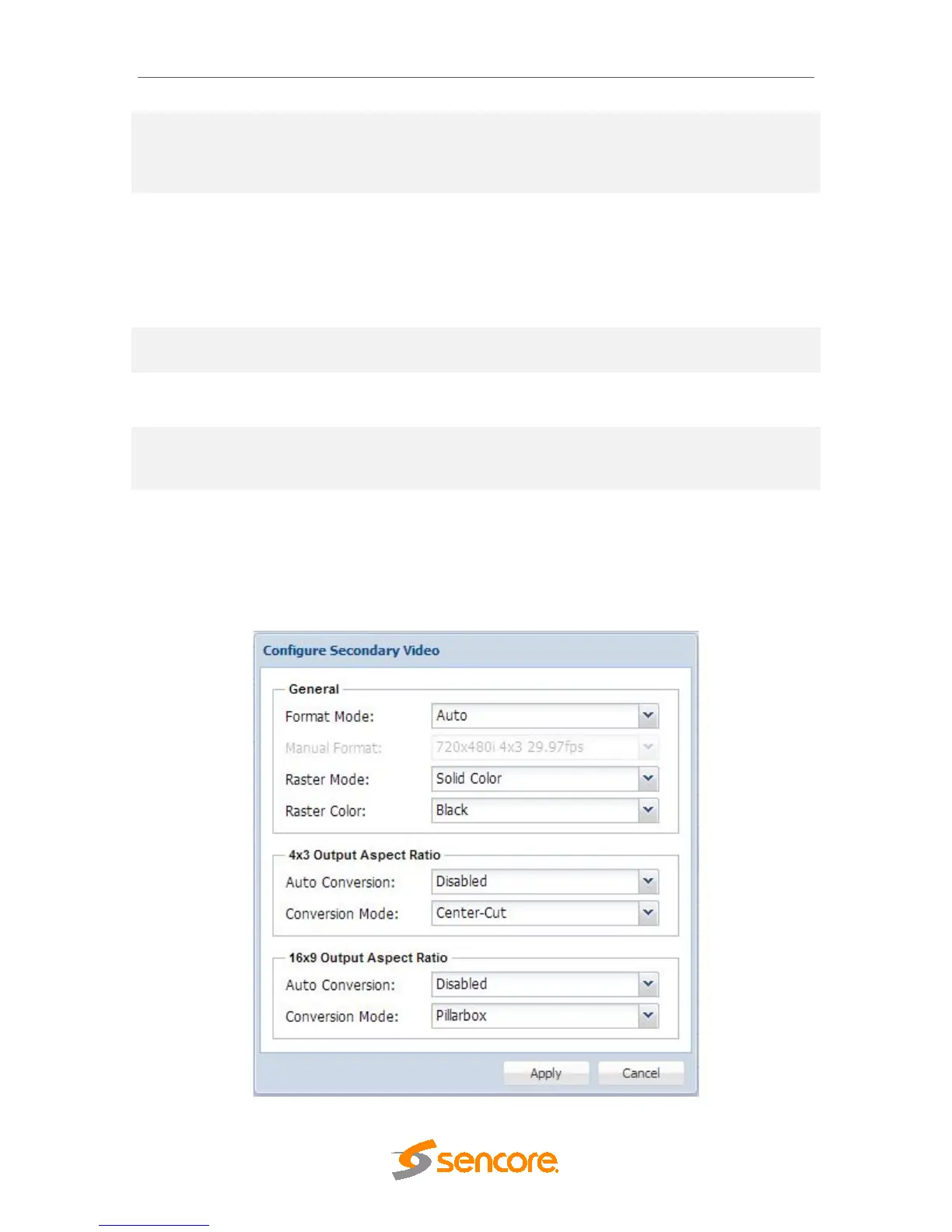 Configure Secondary Video

General

Format Mode: Auto

Manual Format: 720x480i 4x3 29.97fps

Raster Mode: Solid Color

Raster Color: Black

4x3 Output Aspect Ratio

Auto Conversion: Disabled

Conversion Mode: Center-Cut

16x9 Output Aspect Ratio

Auto Conversion: Disabled

Conversion Mode: Pillarbox

Apply Cancel

sencore